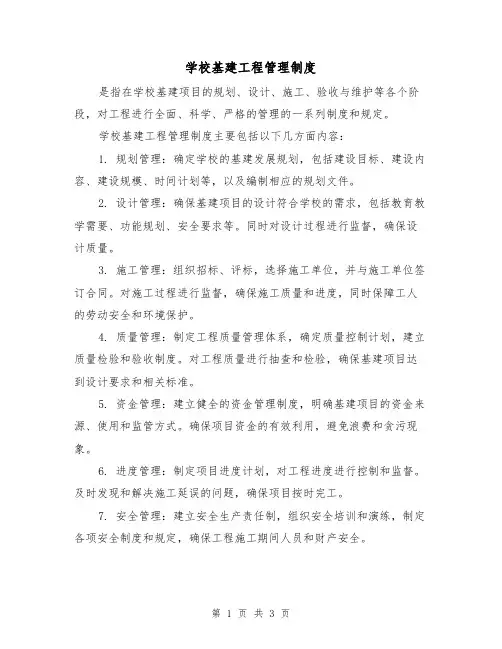 学校基建工程管理制度

是指在学校基建项目的规划、设计、施工、验收与维护等各个阶段，对工程进行全面、科学、严格的管理的一系列制度和规定。

学校基建工程管理制度主要包括以下几方面内容：

1. 规划管理：确定学校的基建发展规划，包括建设目标、建设内容、建设规模、时间计划等，以及编制相应的规划文件。

2. 设计管理：确保基建项目的设计符合学校的需求，包括教育教学需要、功能规划、安全要求等。同时对设计过程进行监督，确保设计质量。

3. 施工管理：组织招标、评标，选择施工单位，并与施工单位签订合同。对施工过程进行监督，确保施工质量和进度，同时保障工人的劳动安全和环境保护。

4. 质量管理：制定工程质量管理体系，确定质量控制计划，建立质量检验和验收制度。对工程质量进行抽查和检验，确保基建项目达到设计要求和相关标准。

5. 资金管理：建立健全的资金管理制度，明确基建项目的资金来源、使用和监管方式。确保项目资金的有效利用，避免浪费和贪污现象。

6. 进度管理：制定项目进度计划，对工程进度进行控制和监督。及时发现和解决施工延误的问题，确保项目按时完工。

7. 安全管理：建立安全生产责任制，组织安全培训和演练，制定各项安全制度和规定，确保工程施工期间人员和财产安全。

第 1 页 共 3 页